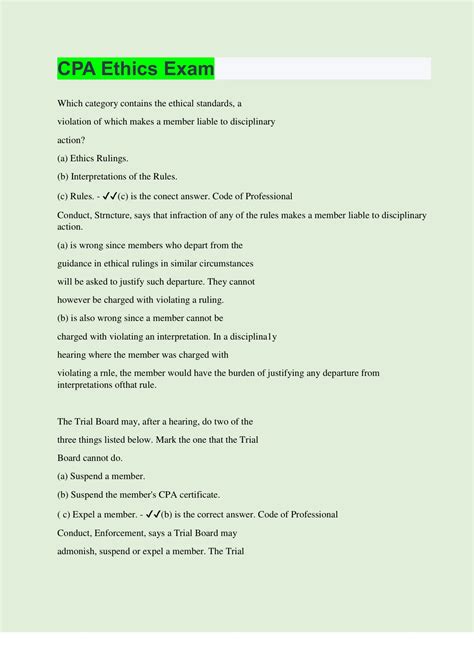 CPA Ethics Exam

Which category contains the ethical standards, a violation of which makes a member liable to disciplinary action?

(a) Ethics Rulings.

(b) Interpretations of the Rules.

(c) Rules. - ✓✓(c) is the conect answer. Code of Professional Conduct, Strncture, says that infraction of any of the rules makes a member liable to disciplinary action.

(a) is wrong since members who depart from the guidance in ethical rulings in similar circumstances will be asked to justify such departure. They cannot however be charged with violating a ruling.

(b) is also wrong since a member cannot be charged with violating an interpretation. In a disciplina1y hearing where the member was charged with violating a rnle, the member would have the burden of justifying any departure from interpretations ofthat rule.

The Trial Board may, after a hearing, do two of the three things listed below. Mark the one that the Trial Board cannot do.

(a) Suspend a member.

(b) Suspend the member's CPA certificate.

( c) Expel a member. - ✓✓(b) is the correct answer. Code of Professional Conduct, Enforcement, says a Trial Board may admonish, suspend or expel a member. The Trial